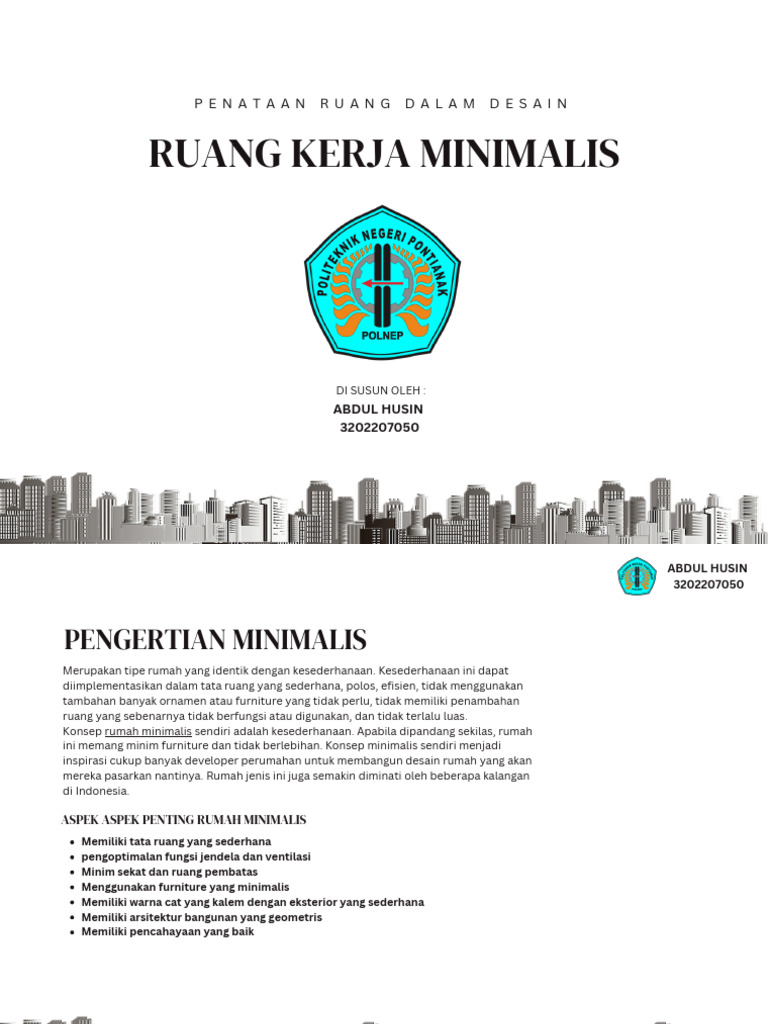 PENATAAN RUANG DALAM DESAIN

RUANG KERJA MINIMALIS

POLITEKNIK NEGERI PONTIANAK

POLNEP

DI SUSUN OLEH :

ABDUL HUSIN

3202207050

ABDUL HUSIN

3202207050

PENGERTIAN MINIMALIS

Merupakan tipe rumah yang identik dengan kesederhanaan. Kesederhanaan ini dapat diimplementasikan dalam tata ruang yang sederhana, polos, efisien, tidak menggunakan tambahan banyak ornamen atau furniture yang tidak perlu, tidak memiliki penambahan ruang yang sebenarnya tidak berfungsi atau digunakan, dan tidak terlalu luas.
Konsep rumah minimalis sendiri adalah kesederhanaan. Apabila dipandang sekilas, rumah ini memang minim furniture dan tidak berlebihan. Konsep minimalis sendiri menjadi inspirasi cukup banyak developer perumahan untuk membangun desain rumah yang akan mereka pasarkan nantinya. Rumah jenis ini juga semakin diminati oleh beberapa kalangan di Indonesia.

ASPEK ASPEK PENTING RUMAH MINIMALIS

- Memiliki tata ruang yang sederhana
- pengoptimalan fungsi jendela dan ventilasi
- Minim sekat dan ruang pembatas
- Menggunakan furniture yang minimalis
- Memiliki warna cat yang kalem dengan eksterior yang sederhana
- Memiliki arsitektur bangunan yang geometris
- Memiliki pencahayaan yang baik